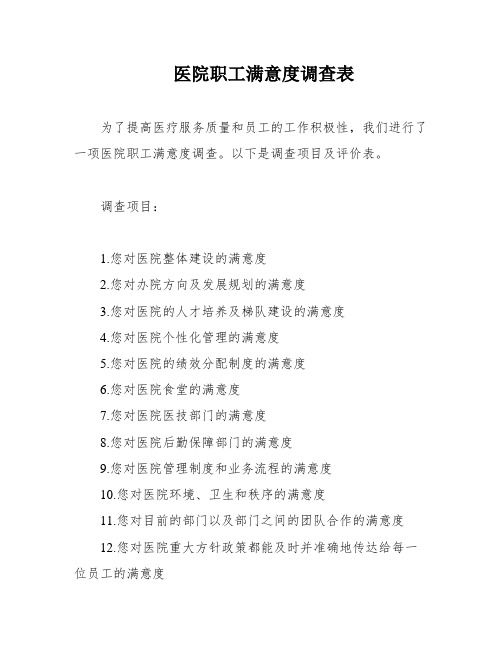 医院职工满意度调查表

为了提高医疗服务质量和员工的工作积极性，我们进行了一项医院职工满意度调查。以下是调查项目及评价表。

调查项目：

1.您对医院整体建设的满意度
2.您对办院方向及发展规划的满意度
3.您对医院的人才培养及梯队建设的满意度
4.您对医院个性化管理的满意度
5.您对医院的绩效分配制度的满意度
6.您对医院食堂的满意度
7.您对医院医技部门的满意度
8.您对医院后勤保障部门的满意度
9.您对医院管理制度和业务流程的满意度
10.您对医院环境、卫生和秩序的满意度
11.您对目前的部门以及部门之间的团队合作的满意度
12.您对医院重大方针政策都能及时并准确地传达给每一位员工的满意度